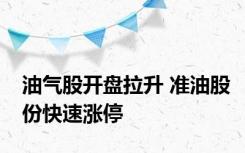 油气股开盘拉升 准油股份快速涨停